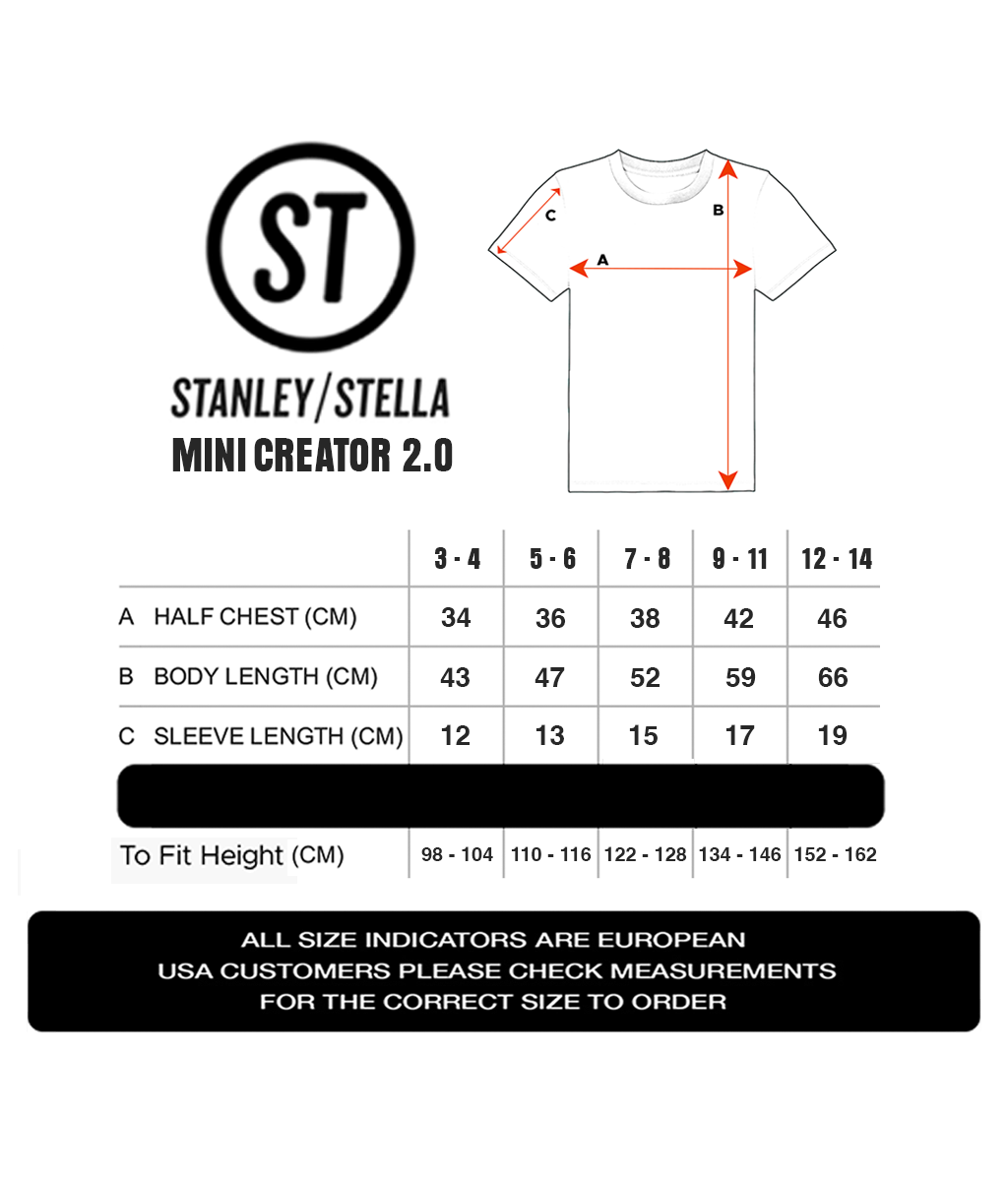 ST

STANLEY/STELLA
MINI CREATOR 2.0

C
B
A

| | 3 - 4 | 5 - 6 | 7 - 8 | 9 - 11 | 12 - 14 |
|---|---|---|---|---|---|
| A HALF CHEST (CM) | 34 | 36 | 38 | 42 | 46 |
| B BODY LENGTH (CM) | 43 | 47 | 52 | 59 | 66 |
| C SLEEVE LENGTH (CM) | 12 | 13 | 15 | 17 | 19 |
| To Fit Height (CM) | 98 - 104 | 110 - 116 | 122 - 128 | 134 - 146 | 152 - 162 |

ALL SIZE INDICATORS ARE EUROPEAN
USA CUSTOMERS PLEASE CHECK MEASUREMENTS
FOR THE CORRECT SIZE TO ORDER